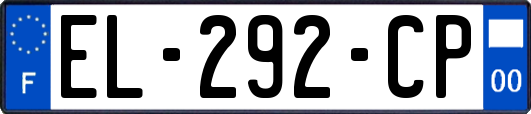 F
EL-292-CP
00